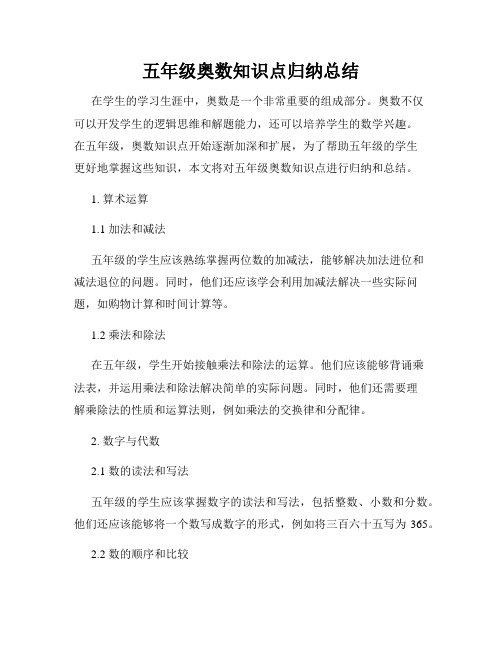 五年级奥数知识点归纳总结

在学生的学习生涯中，奥数是一个非常重要的组成部分。奥数不仅可以开发学生的逻辑思维和解题能力，还可以培养学生的数学兴趣。在五年级，奥数知识点开始逐渐加深和扩展，为了帮助五年级的学生更好地掌握这些知识，本文将对五年级奥数知识点进行归纳和总结。

1. 算术运算

1.1 加法和减法

五年级的学生应该熟练掌握两位数的加减法，能够解决加法进位和减法退位的问题。同时，他们还应该学会利用加减法解决一些实际问题，如购物计算和时间计算等。

1.2 乘法和除法

在五年级，学生开始接触乘法和除法的运算。他们应该能够背诵乘法表，并运用乘法和除法解决简单的实际问题。同时，他们还需要理解乘除法的性质和运算法则，例如乘法的交换律和分配律。

2. 数字与代数

2.1 数的读法和写法

五年级的学生应该掌握数字的读法和写法，包括整数、小数和分数。他们还应该能够将一个数写成数字的形式，例如将三百六十五写为 365。

2.2 数的顺序和比较